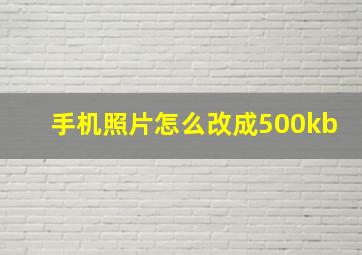 手机照片怎么改成500kb